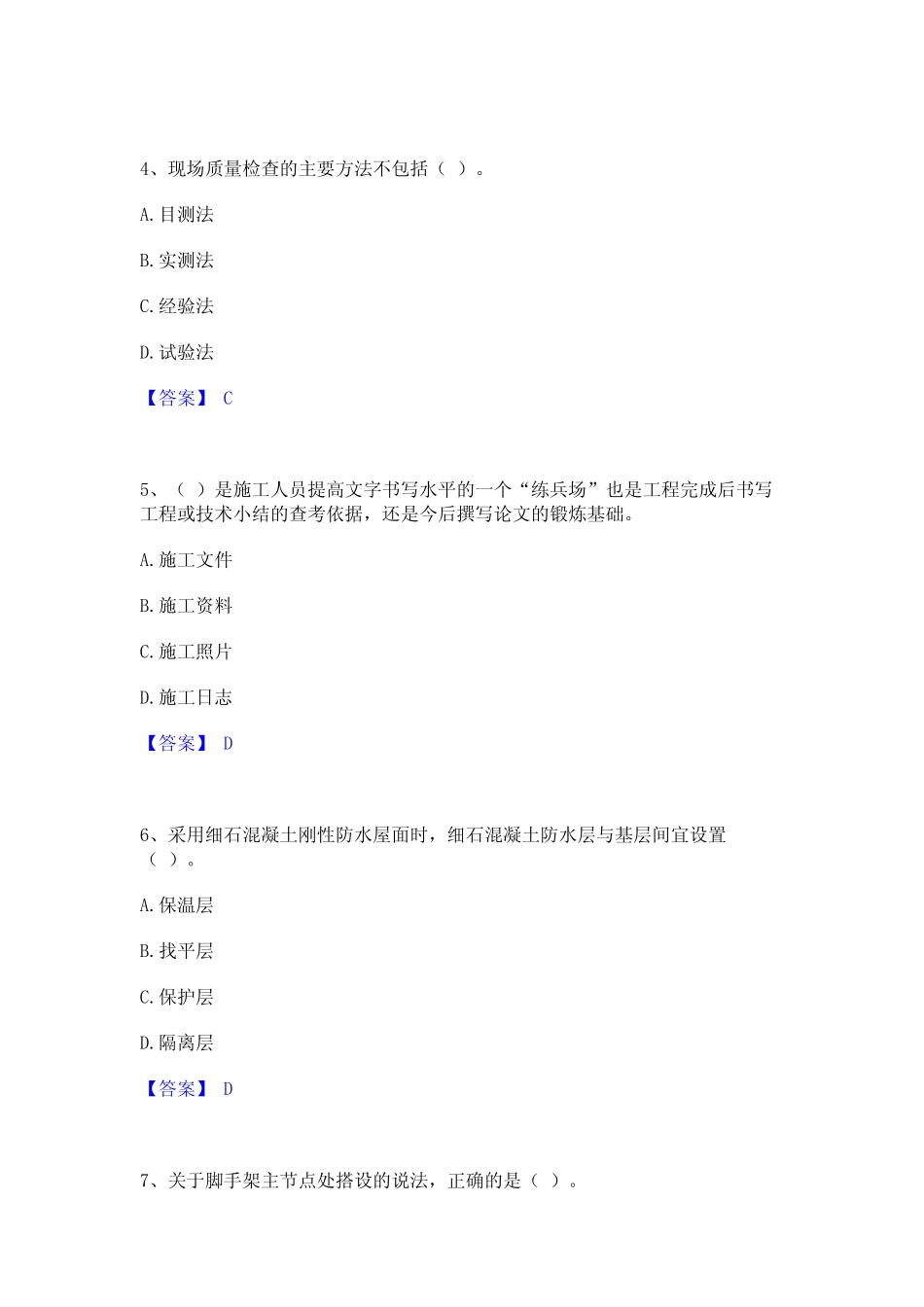 4、现场质量检查的主要方法不包括（ ）。

A. 目测法

B. 实测法

C. 经验法

D. 试验法

【答案】 C

5、（ ）是施工人员提高文字书写水平的一个“练兵场”也是工程完成后书写工程或技术小结的查考依据，还是今后撰写论文的锻炼基础。

A. 施工文件

B. 施工资料

C. 施工照片

D. 施工日志

【答案】 D

6、采用细石混凝土刚性防水屋面时，细石混凝土防水层与基层间宜设置（ ）。

A. 保温层

B. 找平层

C. 保护层

D. 隔离层

【答案】 D

7、关于脚手架主节点处搭设的说法，正确的是（ ）。